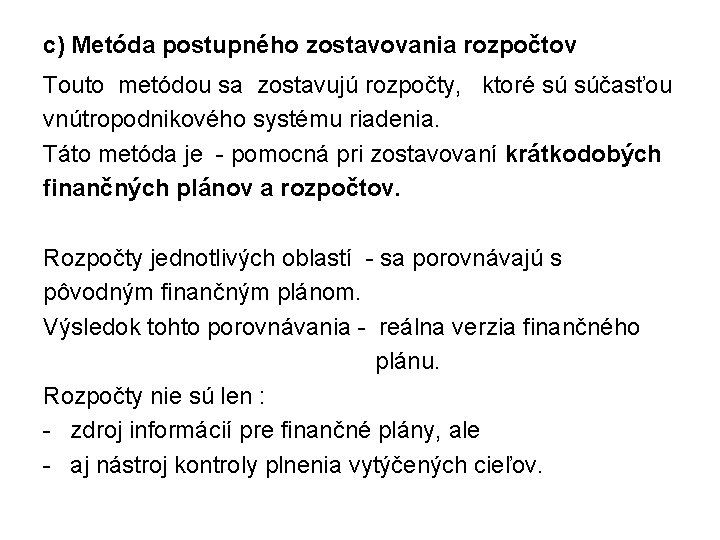 c) Metóda postupného zostavovania rozpočtov

Touto metódou sa zostavujú rozpočty, ktoré sú súčasťou vnútropodnikového systému riadenia.
Táto metóda je - pomocná pri zostavovaní krátkodobých finančných plánov a rozpočtov.

Rozpočty jednotlivých oblastí - sa porovnávajú s pôvodným finančným plánom.
Výsledok tohto porovnávania - reálna verzia finančného plánu.
Rozpočty nie sú len :
- zdroj informácií pre finančné plány, ale
- aj nástroj kontroly plnenia vytýčených cieľov.